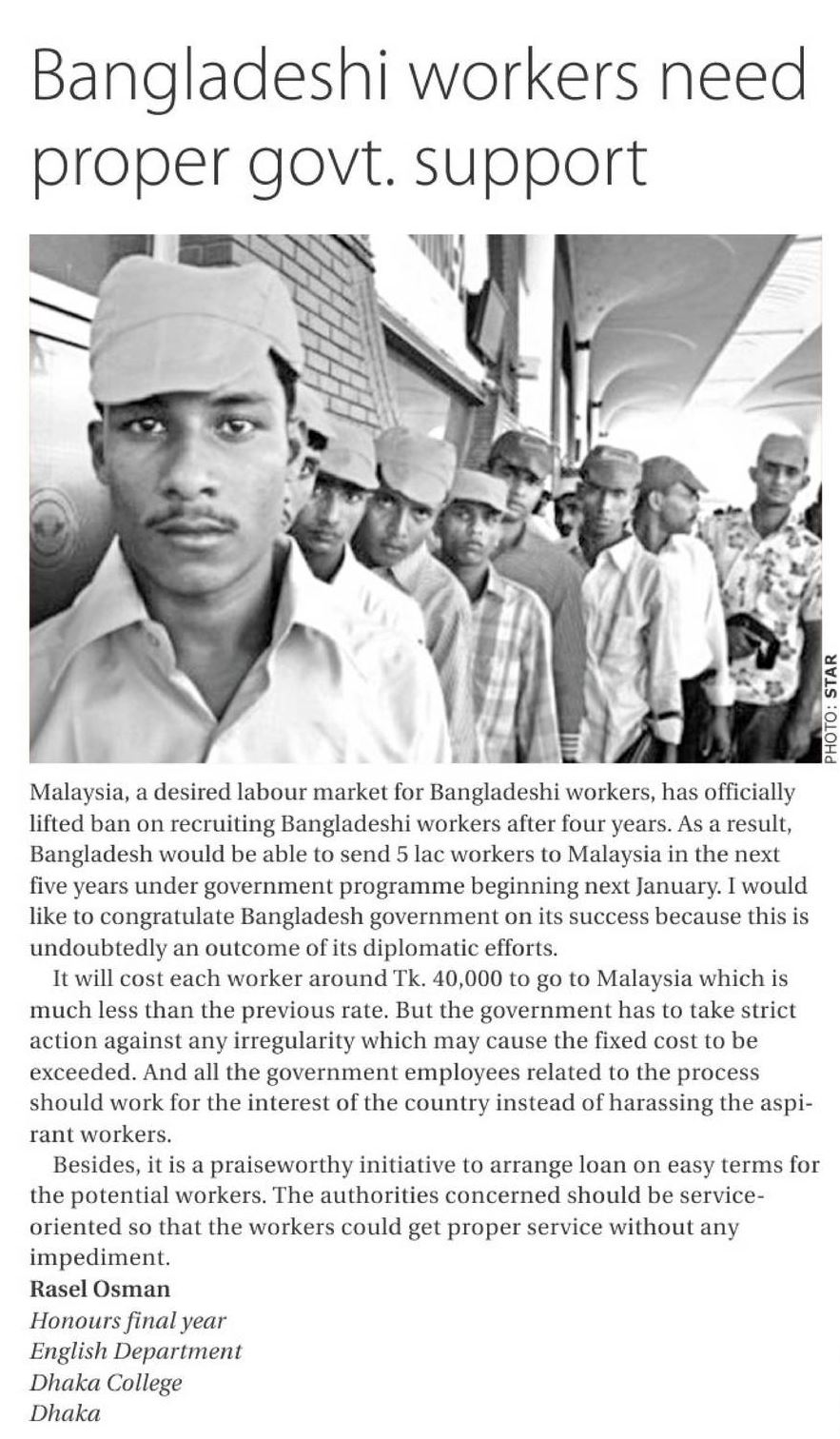 Bangladeshi workers need proper govt. support

PHOTO: STAR

Malaysia, a desired labour market for Bangladeshi workers, has officially lifted ban on recruiting Bangladeshi workers after four years. As a result, Bangladesh would be able to send 5 lac workers to Malaysia in the next five years under government programme beginning next January. I would like to congratulate Bangladesh government on its success because this is undoubtedly an outcome of its diplomatic efforts.

It will cost each worker around Tk. 40,000 to go to Malaysia which is much less than the previous rate. But the government has to take strict action against any irregularity which may cause the fixed cost to be exceeded. And all the government employees related to the process should work for the interest of the country instead of harassing the aspirant workers.

Besides, it is a praiseworthy initiative to arrange loan on easy terms for the potential workers. The authorities concerned should be service-oriented so that the workers could get proper service without any impediment.

Rasel Osman
Honours final year
English Department
Dhaka College
Dhaka